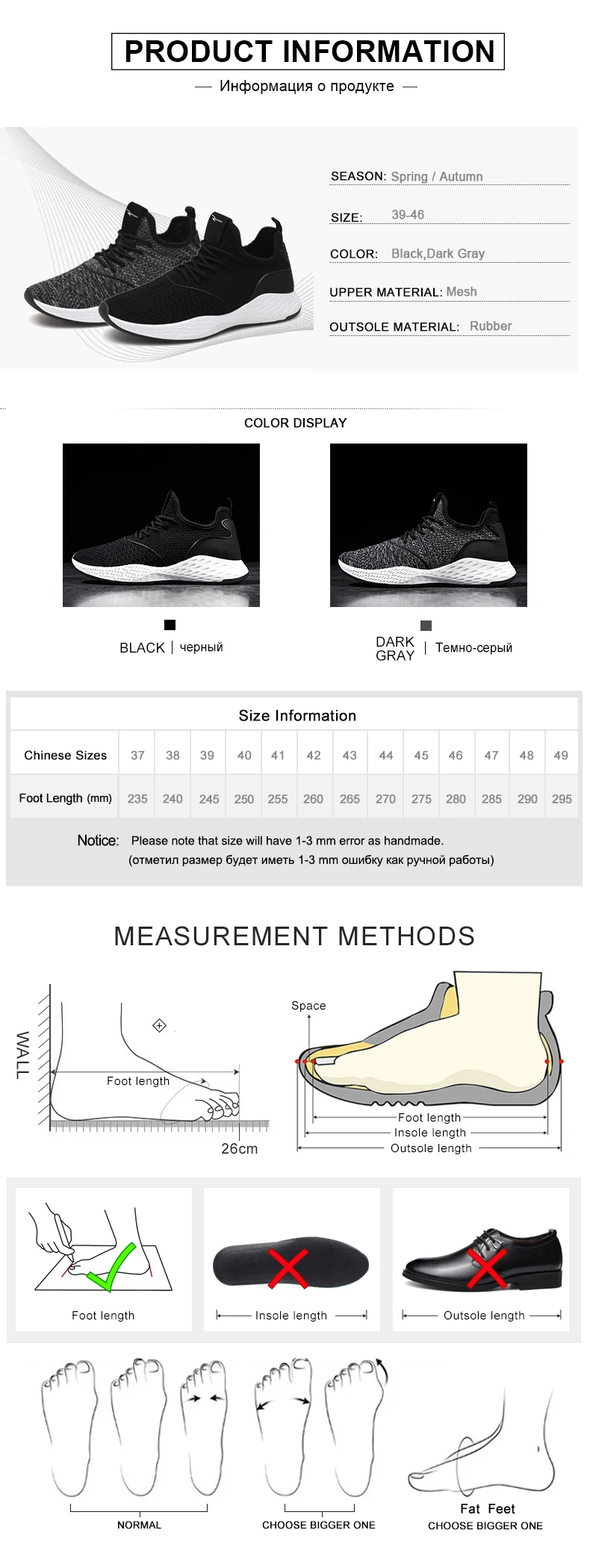 PRODUCT INFORMATION

— Информация о продукте —

SEASON: Spring / Autumn

SIZE: 39-46

COLOR: Black,Dark Gray

UPPER MATERIAL: Mesh

OUTSOLE MATERIAL: Rubber

COLOR DISPLAY

BLACK | черный

DARK GRAY | Темно-серый

Size Information

| Chinese Sizes | 37 | 38 | 39 | 40 | 41 | 42 | 43 | 44 | 45 | 46 | 47 | 48 | 49 |
|---|---|---|---|---|---|---|---|---|---|---|---|---|---|
| Foot Length (mm) | 235 | 240 | 245 | 250 | 255 | 260 | 265 | 270 | 275 | 280 | 285 | 290 | 295 |

Notice: Please note that size will have 1-3 mm error as handmade.
(отметил размер будет иметь 1-3 mm ошибку как ручной работы)

MEASUREMENT METHODS

WALL

Foot length

26cm

Space

Foot length

Insole length

Outsole length

Foot length

Insole length

Outsole length

NORMAL

CHOOSE BIGGER ONE

Fat Feet

CHOOSE BIGGER ONE